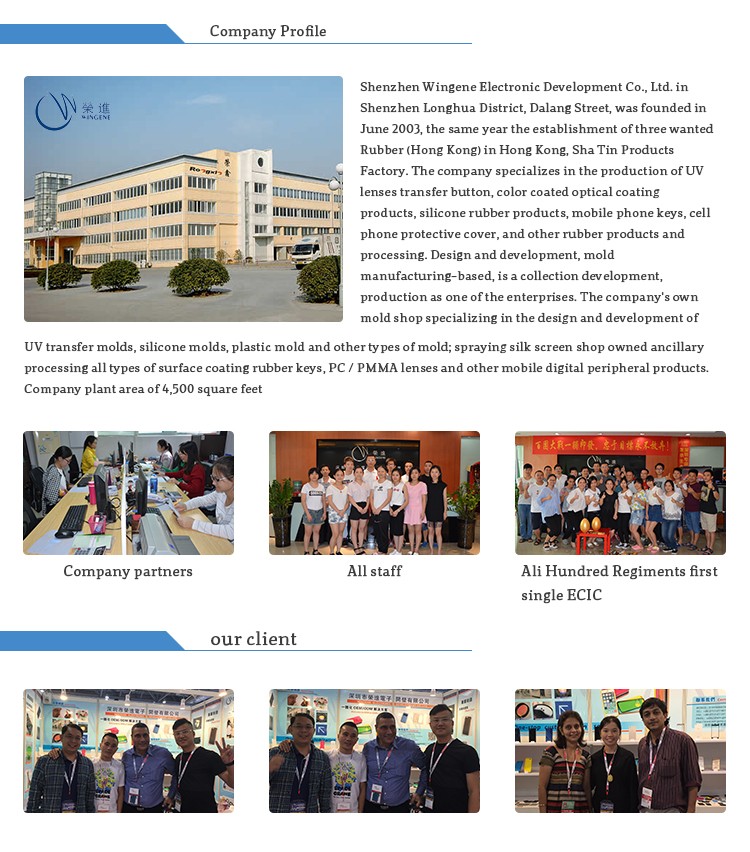 Company Profile

榮進 WINGENE

Shenzhen Wingene Electronic Development Co., Ltd. in Shenzhen Longhua District, Dalang Street, was founded in June 2003, the same year the establishment of three wanted Rubber (Hong Kong) in Hong Kong, Sha Tin Products Factory. The company specializes in the production of UV lenses transfer button, color coated optical coating products, silicone rubber products, mobile phone keys, cell phone protective cover, and other rubber products and processing. Design and development, mold manufacturing-based, is a collection development, production as one of the enterprises. The company's own mold shop specializing in the design and development of UV transfer molds, silicone molds, plastic mold and other types of mold; spraying silk screen shop owned ancillary processing all types of surface coating rubber keys, PC / PMMA lenses and other mobile digital peripheral products. Company plant area of 4,500 square feet

Company partners

All staff

Ali Hundred Regiments first single ECIC

our client